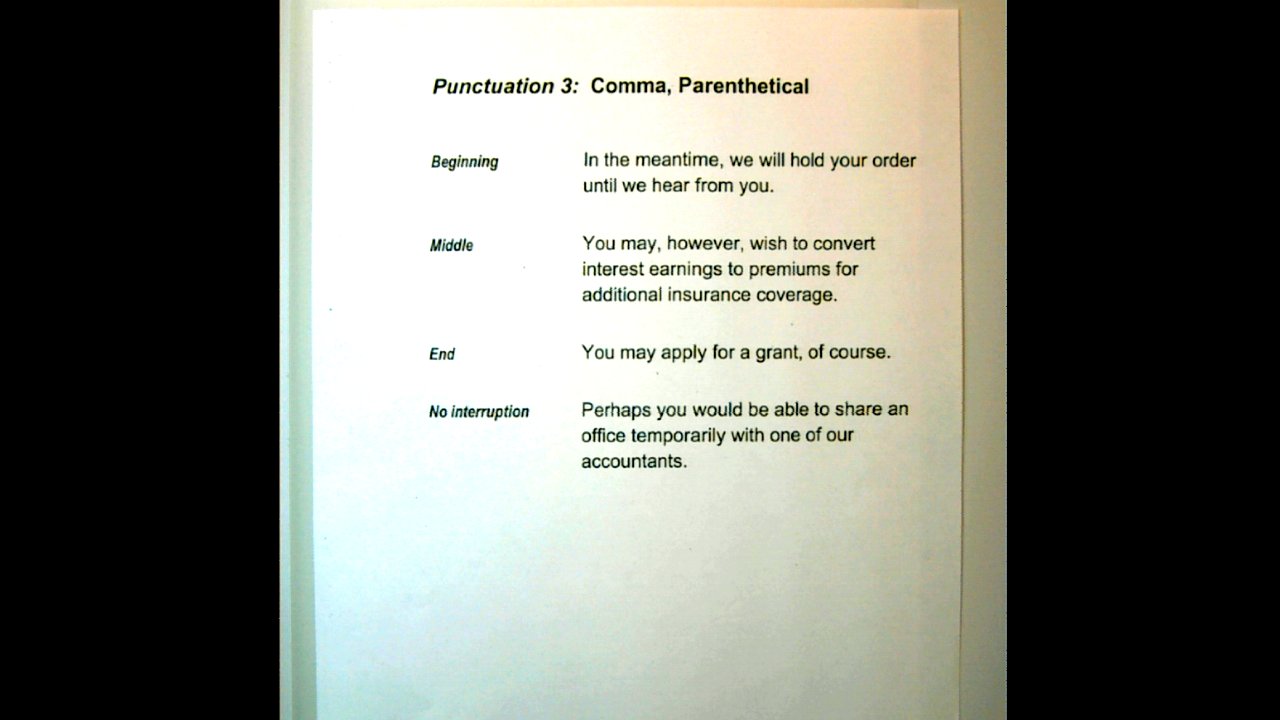 Punctuation 3: Comma, Parenthetical

Beginning

In the meantime, we will hold your order until we hear from you.

Middle

You may, however, wish to convert interest earnings to premiums for additional insurance coverage.

End

You may apply for a grant, of course.

No interruption

Perhaps you would be able to share an office temporarily with one of our accountants.